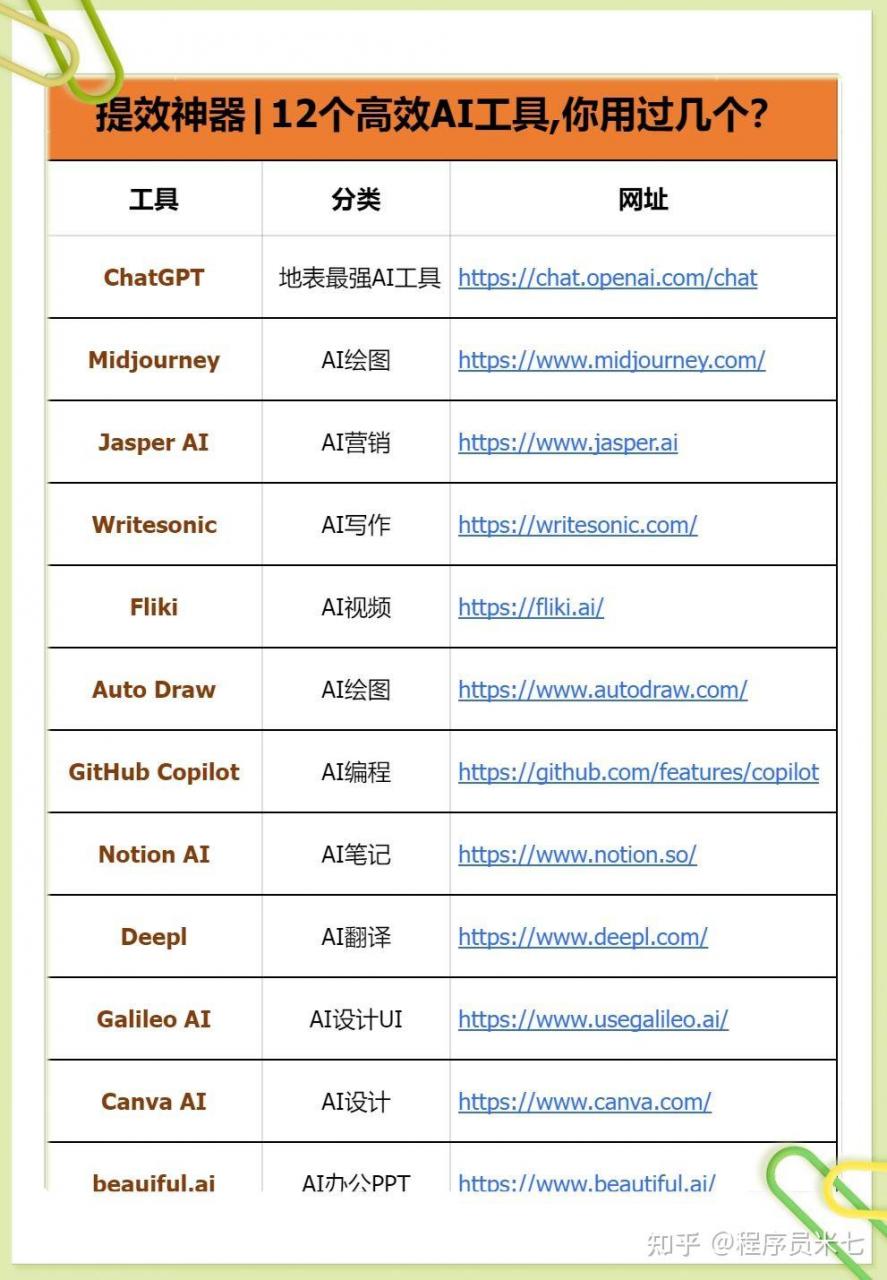 提效神器 | 12个高效AI工具,你用过几个?

| 工具 | 分类 | 网址 |
|---|---|---|
| ChatGPT | 地表最强AI工具 | https://chat.openai.com/chat |
| Midjourney | AI绘图 | https://www.midjourney.com/ |
| Jasper AI | AI营销 | https://www.jasper.ai |
| Writesonic | AI写作 | https://writesonic.com/ |
| Fliki | AI视频 | https://fliki.ai/ |
| Auto Draw | AI绘图 | https://www.autodraw.com/ |
| GitHub Copilot | AI编程 | https://github.com/features/copilot |
| Notion AI | AI笔记 | https://www.notion.so/ |
| Deepl | AI翻译 | https://www.deepl.com/ |
| Galileo AI | AI设计UI | https://www.usegalileo.ai/ |
| Canva AI | AI设计 | https://www.canva.com/ |
| beauiful.ai | AI办公PPT | https://www.beautiful.ai/ |

知乎 @程序员米七